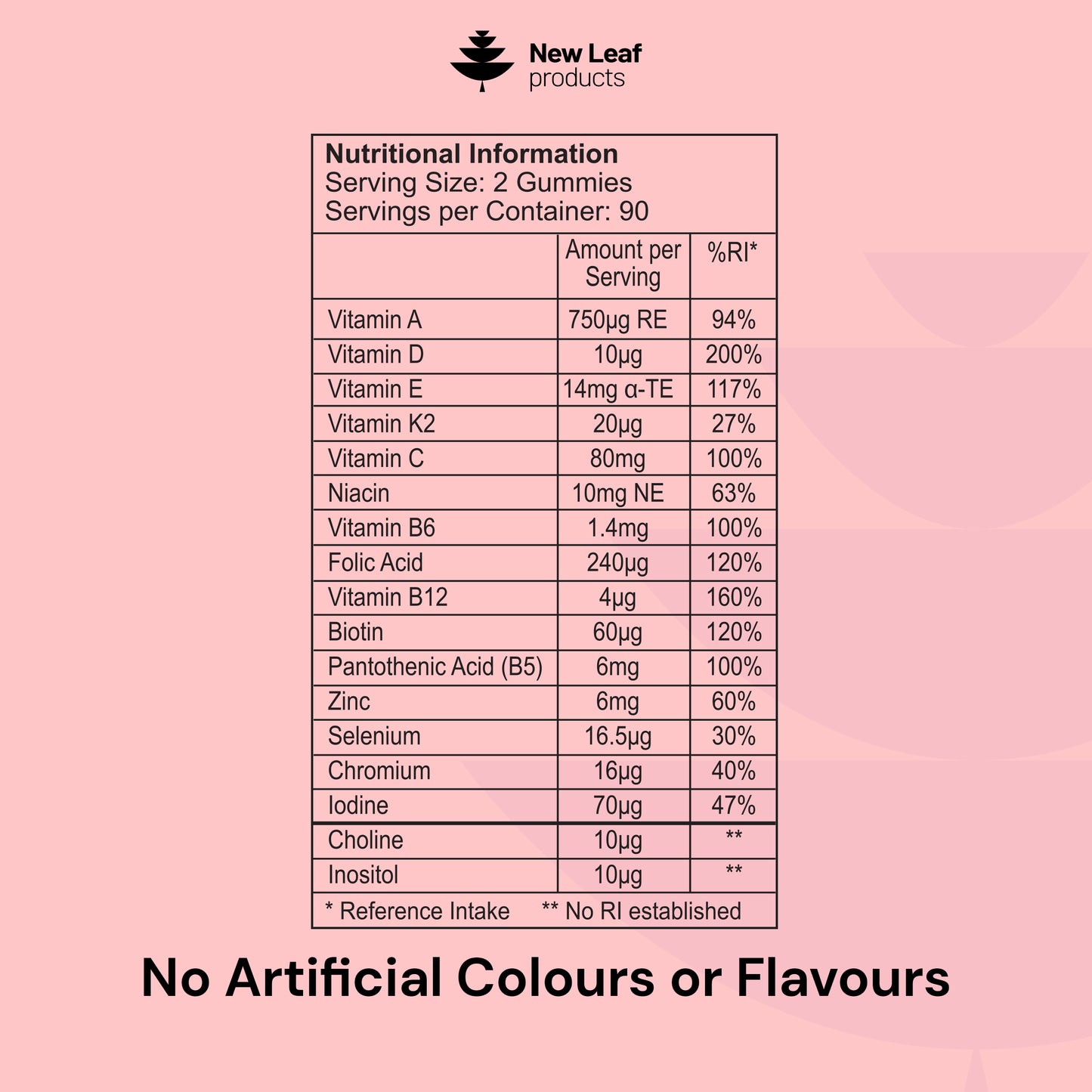 New Leaf
products

Nutritional Information
Serving Size: 2 Gummies
Servings per Container: 90

|  | Amount per Serving | %RI* |
|---|---|---|
| Vitamin A | 750μg RE | 94% |
| Vitamin D | 10μg | 200% |
| Vitamin E | 14mg α-TE | 117% |
| Vitamin K2 | 20μg | 27% |
| Vitamin C | 80mg | 100% |
| Niacin | 10mg NE | 63% |
| Vitamin B6 | 1.4mg | 100% |
| Folic Acid | 240μg | 120% |
| Vitamin B12 | 4μg | 160% |
| Biotin | 60μg | 120% |
| Pantothenic Acid (B5) | 6mg | 100% |
| Zinc | 6mg | 60% |
| Selenium | 16.5μg | 30% |
| Chromium | 16μg | 40% |
| Iodine | 70μg | 47% |
| Choline | 10μg | ** |
| Inositol | 10μg | ** |

* Reference Intake ** No RI established

No Artificial Colours or Flavours